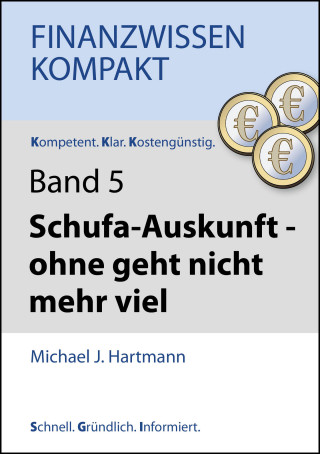 FINANZWISSEN
KOMPAKT

€ € €

Kompetent. Klar. Kostengünstig.

Band 5

Schufa-Auskunft - ohne geht nicht mehr viel

Michael J. Hartmann

Schnell. Gründlich. Informiert.